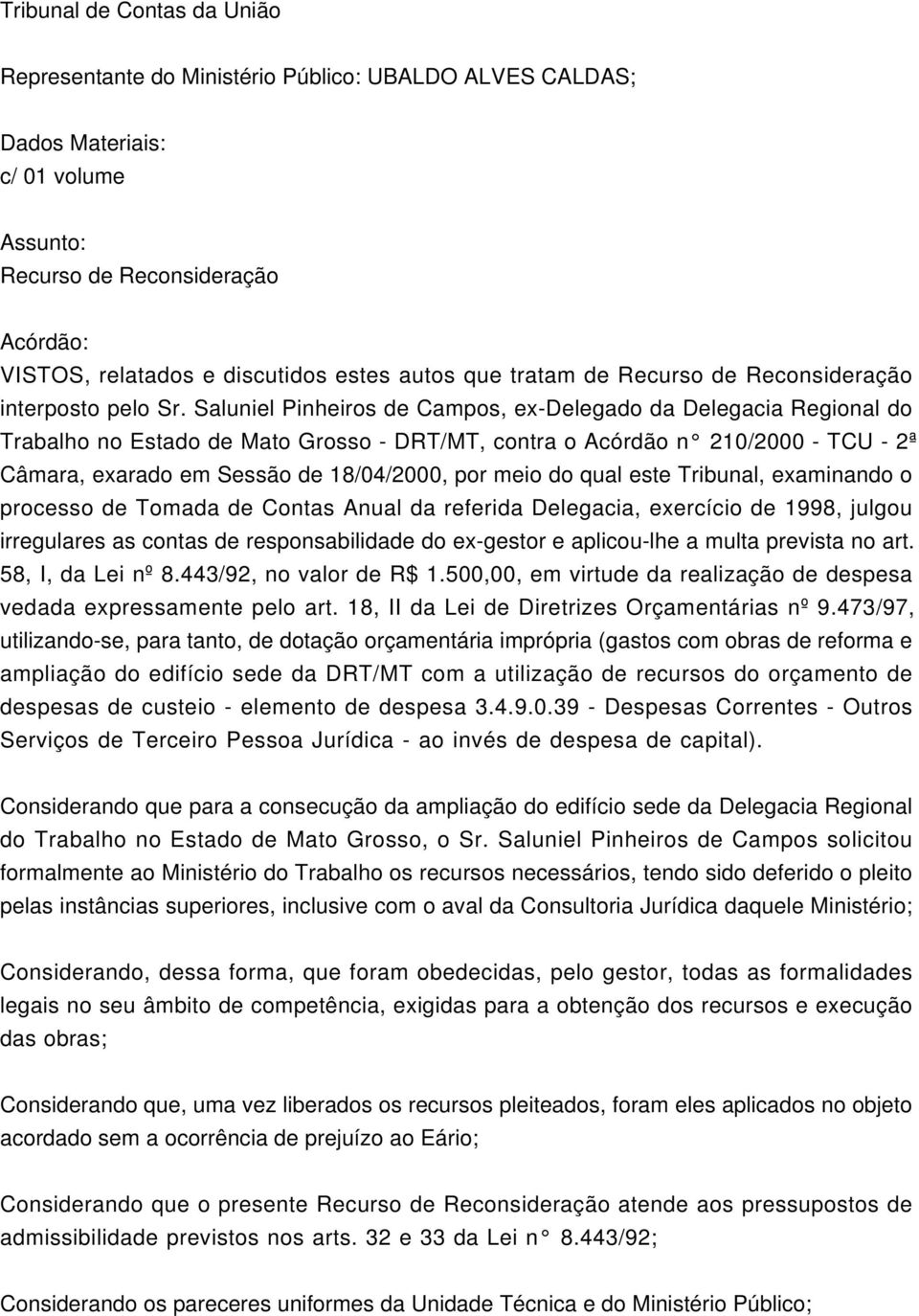 Tribunal de Contas da União

Representante do Ministério Público: UBALDO ALVES CALDAS;

Dados Materiais:
c/ 01 volume

Assunto:
Recurso de Reconsideração

Acórdão:
VISTOS, relatados e discutidos estes autos que tratam de Recurso de Reconsideração interposto pelo Sr. Saluniel Pinheiros de Campos, ex-Delegado da Delegacia Regional do Trabalho no Estado de Mato Grosso - DRT/MT, contra o Acórdão n° 210/2000 - TCU - 2ª Câmara, exarado em Sessão de 18/04/2000, por meio do qual este Tribunal, examinando o processo de Tomada de Contas Anual da referida Delegacia, exercício de 1998, julgou irregulares as contas de responsabilidade do ex-gestor e aplicou-lhe a multa prevista no art. 58, I, da Lei nº 8.443/92, no valor de R$ 1.500,00, em virtude da realização de despesa vedada expressamente pelo art. 18, II da Lei de Diretrizes Orçamentárias nº 9.473/97, utilizando-se, para tanto, de dotação orçamentária imprópria (gastos com obras de reforma e ampliação do edifício sede da DRT/MT com a utilização de recursos do orçamento de despesas de custeio - elemento de despesa 3.4.9.0.39 - Despesas Correntes - Outros Serviços de Terceiro Pessoa Jurídica - ao invés de despesa de capital).

Considerando que para a consecução da ampliação do edifício sede da Delegacia Regional do Trabalho no Estado de Mato Grosso, o Sr. Saluniel Pinheiros de Campos solicitou formalmente ao Ministério do Trabalho os recursos necessários, tendo sido deferido o pleito pelas instâncias superiores, inclusive com o aval da Consultoria Jurídica daquele Ministério;

Considerando, dessa forma, que foram obedecidas, pelo gestor, todas as formalidades legais no seu âmbito de competência, exigidas para a obtenção dos recursos e execução das obras;

Considerando que, uma vez liberados os recursos pleiteados, foram eles aplicados no objeto acordado sem a ocorrência de prejuízo ao Eário;

Considerando que o presente Recurso de Reconsideração atende aos pressupostos de admissibilidade previstos nos arts. 32 e 33 da Lei n° 8.443/92;

Considerando os pareceres uniformes da Unidade Técnica e do Ministério Público;